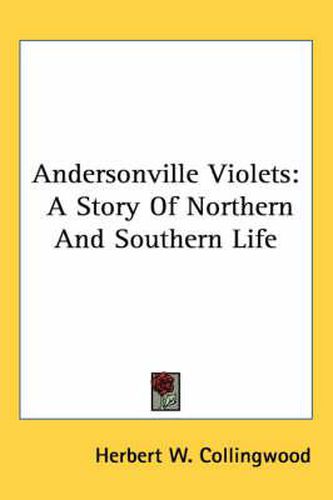 Andersonville Violets: A Story Of Northern And Southern Life

Herbert W. Collingwood